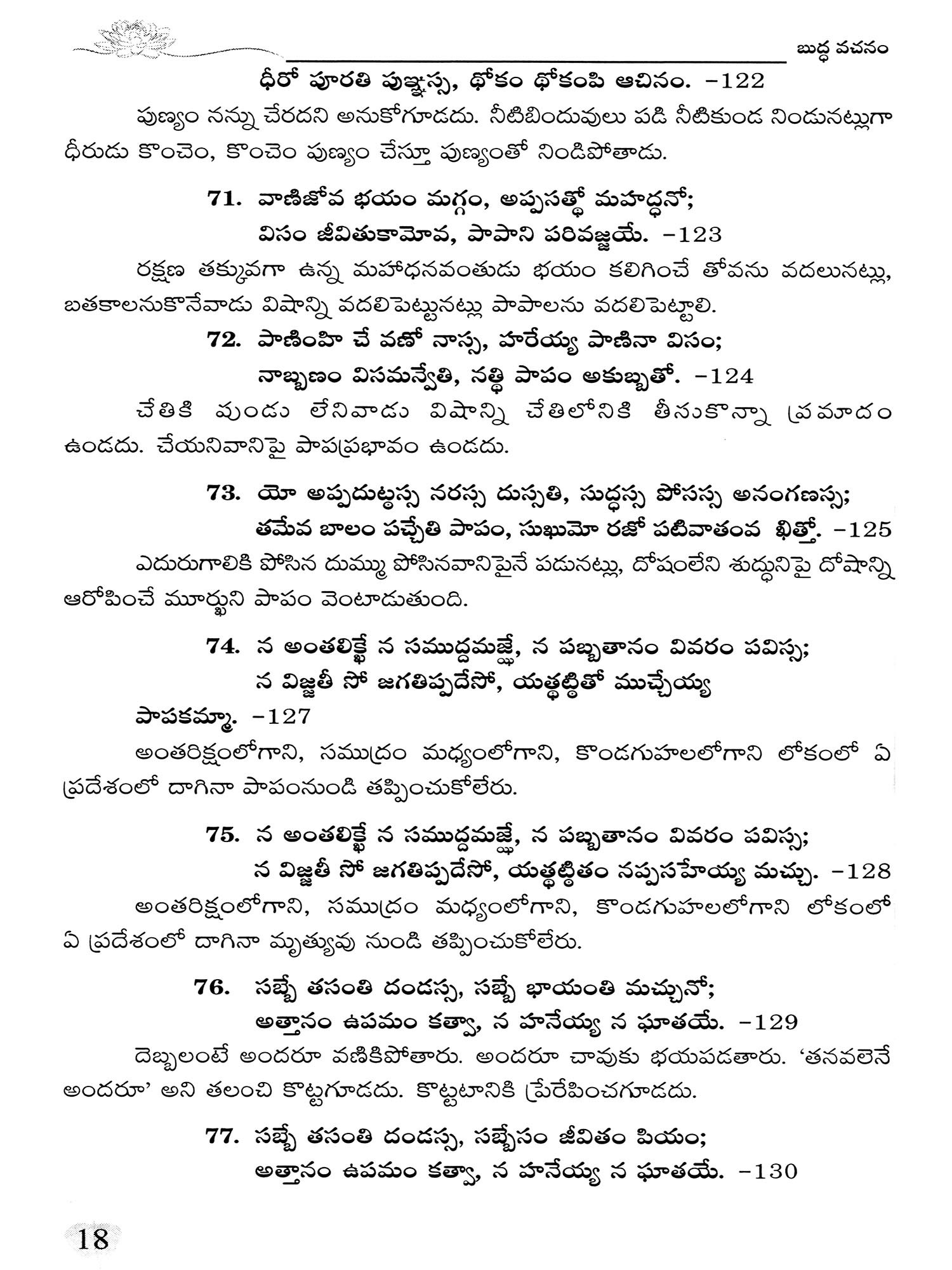 బుద్ధ వచనం

ధీరో పూరతి పుఞ్ఞస్స, థోకం థోకంపి ఆచినం. -122

పుణ్యం నన్ను చేరదని అనుకోగూడదు. నీటిబిందువులు పడి నీటికుండ నిండునట్లుగా ధీరుడు కొంచెం, కొంచెం పుణ్యం చేస్తూ పుణ్యంతో నిండిపోతాడు.

71. వాణిజోవ భయం మగ్గం, అప్పసత్థో మహద్ధనో;
విసం జీవితుకామోవ, పాపాని పరివజ్జయే. -123

రక్షణ తక్కువగా ఉన్న మహాధనవంతుడు భయం కలిగించే తోవను వదలునట్లు, బతకాలనుకొనేవాడు విషాన్ని వదలిపెట్టునట్లు పాపాలను వదలిపెట్టాలి.

72. పాణింహి చే వణో నాస్స, హరేయ్య పాణినా విసం;
నాబ్బణం విసమన్వేతి, నత్థి పాపం అకుబ్బతో. -124

చేతికి పుండు లేనివాడు విషాన్ని చేతిలోనికి తీసుకొన్నా ప్రమాదం ఉండదు. చేయనివానిపై పాపప్రభావం ఉండదు.

73. యో అప్పదుట్ఠస్స నరస్స దుస్సతి, సుద్ధస్స పోసస్స అనంగణస్స;
తమేవ బాలం పచ్చేతి పాపం, సుఖుమో రజో పటివాతంవ ఖిత్తో. -125

ఎదురుగాలికి పోసిన దుమ్ము పోసినవానిపైనే పడునట్లు, దోషంలేని శుద్ధునిపై దోషాన్ని ఆరోపించే మూర్ఖుని పాపం వెంటాడుతుంది.

74. న అంతలిక్ఖే న సముద్దమజ్ఝే, న పబ్బతానం వివరం పవిస్స;
న విజ్జతీ సో జగతిప్పదేసో, యత్థట్ఠితో ముచ్చేయ్య
పాపకమ్మా. -127

అంతరిక్షంలోగాని, సముద్రం మధ్యంలోగాని, కొండగుహలలోగాని లోకంలో ఏ ప్రదేశంలో దాగినా పాపంనుండి తప్పించుకోలేరు.

75. న అంతలిక్ఖే న సముద్దమజ్ఝే, న పబ్బతానం వివరం పవిస్స;
న విజ్జతీ సో జగతిప్పదేసో, యత్థట్ఠితం నప్పసహేయ్య మచ్చు. -128

అంతరిక్షంలోగాని, సముద్రం మధ్యంలోగాని, కొండగుహలలోగాని లోకంలో ఏ ప్రదేశంలో దాగినా మృత్యువు నుండి తప్పించుకోలేరు.

76. సబ్బే తసంతి దండస్స, సబ్బే భాయంతి మచ్చునో;
అత్తానం ఉపమం కత్వా, న హనేయ్య న ఘాతయే. -129

దెబ్బలంటే అందరూ వణికిపోతారు. అందరూ చావుకు భయపడతారు. 'తనవలెనే అందరూ' అని తలంచి కొట్టగూడదు. కొట్టటానికి ప్రేరేపించగూడదు.

77. సబ్బే తసంతి దండస్స, సబ్బేసం జీవితం పియం;
అత్తానం ఉపమం కత్వా, న హనేయ్య న ఘాతయే. -130

18